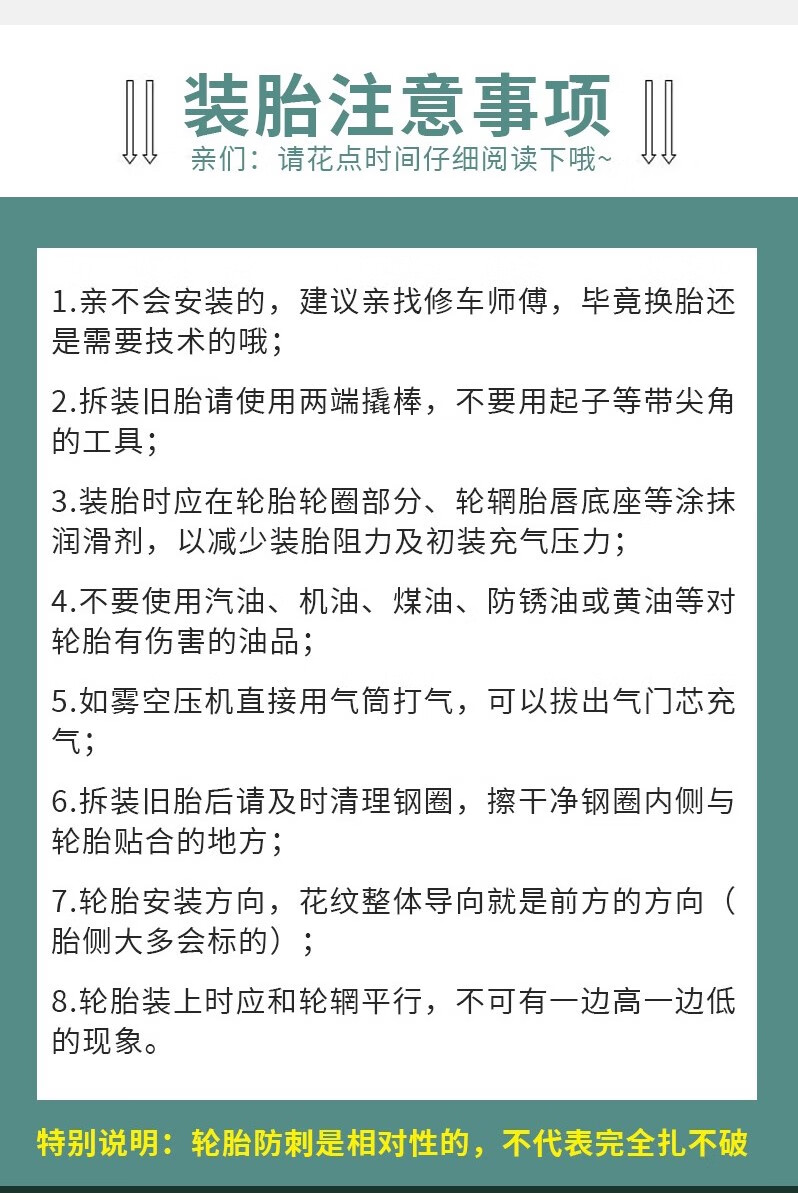 装胎注意事项

亲们：请花点时间仔细阅读下哦~

1.亲不会安装的，建议亲找修车师傅，毕竟换胎还是需要技术的哦；

2.拆装旧胎请使用两端撬棒，不要用起子等带尖角的工具；

3.装胎时应在轮胎轮圈部分、轮辋胎唇底座等涂抹润滑剂，以减少装胎阻力及初装充气压力；

4.不要使用汽油、机油、煤油、防锈油或黄油等对轮胎有伤害的油品；

5.如雾空压机直接用气筒打气，可以拔出气门芯充气；

6.拆装旧胎后请及时清理钢圈，擦干净钢圈内侧与轮胎贴合的地方；

7.轮胎安装方向，花纹整体导向就是前方的方向（胎侧大多会标的）；

8.轮胎装上时应和轮辋平行，不可有一边高一边低的现象。

特别说明：轮胎防刺是相对性的，不代表完全扎不破